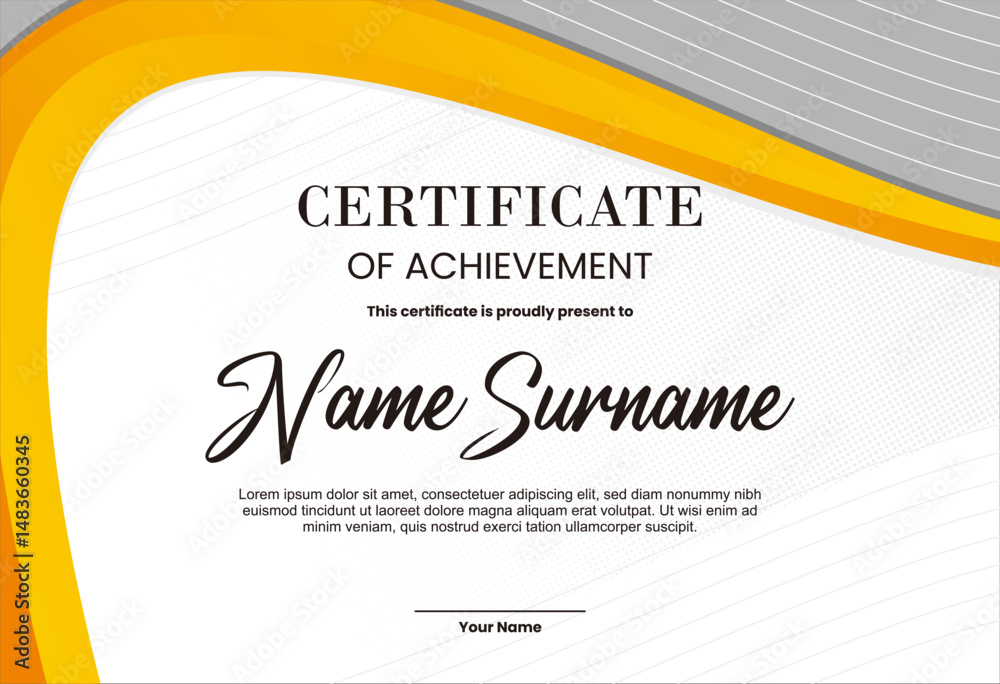 CERTIFICATE
OF ACHIEVEMENT

This certificate is proudly present to

Name Surname

Lorem ipsum dolor sit amet, consectetuer adipiscing elit, sed diam nonummy nibh euismod tincidunt ut laoreet dolore magna aliquam erat volutpat. Ut wisi enim ad minim veniam, quis nostrud exerci tation ullamcorper suscipit.

Your Name

Adobe Stock | #1483660345

Adobe Stock